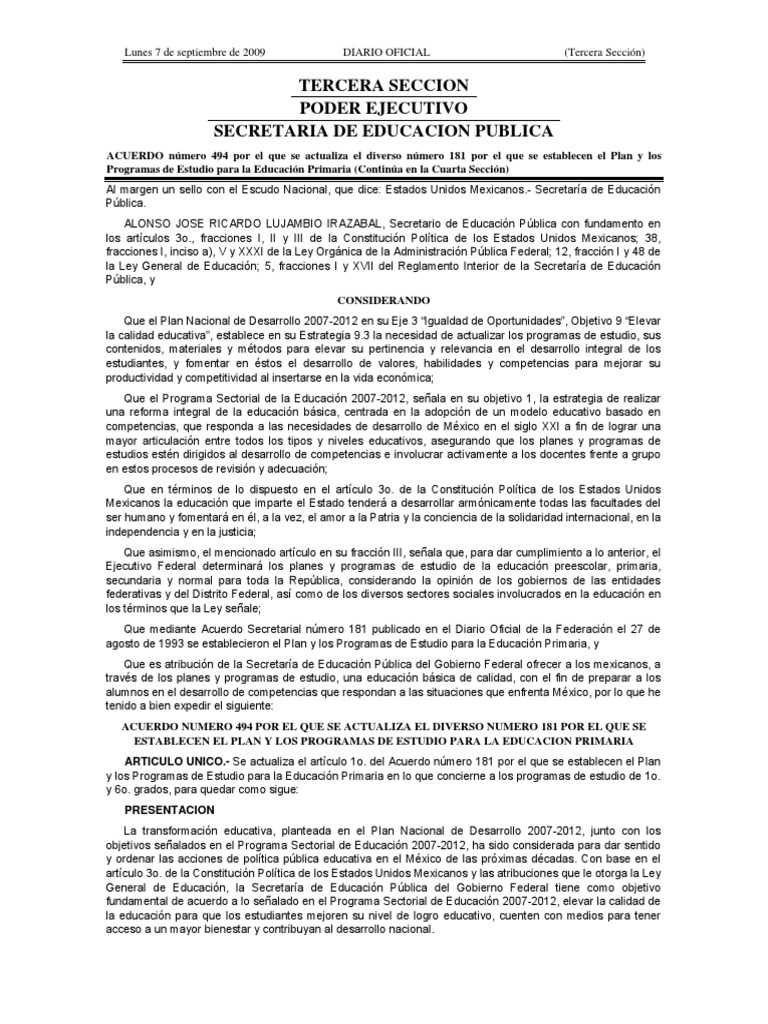 Lunes 7 de septiembre de 2009 DIARIO OFICIAL (Tercera Sección)

TERCERA SECCION
PODER EJECUTIVO
SECRETARIA DE EDUCACION PUBLICA

ACUERDO número 494 por el que se actualiza el diverso número 181 por el que se establecen el Plan y los Programas de Estudio para la Educación Primaria (Continúa en la Cuarta Sección)

Al margen un sello con el Escudo Nacional, que dice: Estados Unidos Mexicanos.- Secretaría de Educación Pública.

ALONSO JOSE RICARDO LUJAMBIO IRAZABAL, Secretario de Educación Pública con fundamento en los artículos 3o., fracciones I, II y III de la Constitución Política de los Estados Unidos Mexicanos; 38, fracciones I, inciso a), V y XXXI de la Ley Orgánica de la Administración Pública Federal; 12, fracción I y 48 de la Ley General de Educación; 5, fracciones I y XVII del Reglamento Interior de la Secretaría de Educación Pública, y

CONSIDERANDO

Que el Plan Nacional de Desarrollo 2007-2012 en su Eje 3 "Igualdad de Oportunidades", Objetivo 9 "Elevar la calidad educativa", establece en su Estrategia 9.3 la necesidad de actualizar los programas de estudio, sus contenidos, materiales y métodos para elevar su pertinencia y relevancia en el desarrollo integral de los estudiantes, y fomentar en éstos el desarrollo de valores, habilidades y competencias para mejorar su productividad y competitividad al insertarse en la vida económica;

Que el Programa Sectorial de la Educación 2007-2012, señala en su objetivo 1, la estrategia de realizar una reforma integral de la educación básica, centrada en la adopción de un modelo educativo basado en competencias, que responda a las necesidades de desarrollo de México en el siglo XXI a fin de lograr una mayor articulación entre todos los tipos y niveles educativos, asegurando que los planes y programas de estudios estén dirigidos al desarrollo de competencias e involucrar activamente a los docentes frente a grupo en estos procesos de revisión y adecuación;

Que en términos de lo dispuesto en el artículo 3o. de la Constitución Política de los Estados Unidos Mexicanos la educación que imparte el Estado tenderá a desarrollar armónicamente todas las facultades del ser humano y fomentará en él, a la vez, el amor a la Patria y la conciencia de la solidaridad internacional, en la independencia y en la justicia;

Que asimismo, el mencionado artículo en su fracción III, señala que, para dar cumplimiento a lo anterior, el Ejecutivo Federal determinará los planes y programas de estudio de la educación preescolar, primaria, secundaria y normal para toda la República, considerando la opinión de los gobiernos de las entidades federativas y del Distrito Federal, así como de los diversos sectores sociales involucrados en la educación en los términos que la Ley señale;

Que mediante Acuerdo Secretarial número 181 publicado en el Diario Oficial de la Federación el 27 de agosto de 1993 se establecieron el Plan y los Programas de Estudio para la Educación Primaria, y

Que es atribución de la Secretaría de Educación Pública del Gobierno Federal ofrecer a los mexicanos, a través de los planes y programas de estudio, una educación básica de calidad, con el fin de preparar a los alumnos en el desarrollo de competencias que respondan a las situaciones que enfrenta México, por lo que he tenido a bien expedir el siguiente:

ACUERDO NUMERO 494 POR EL QUE SE ACTUALIZA EL DIVERSO NUMERO 181 POR EL QUE SE ESTABLECEN EL PLAN Y LOS PROGRAMAS DE ESTUDIO PARA LA EDUCACION PRIMARIA

ARTICULO UNICO.- Se actualiza el artículo 1o. del Acuerdo número 181 por el que se establecen el Plan y los Programas de Estudio para la Educación Primaria en lo que concierne a los programas de estudio de 1o. y 6o. grados, para quedar como sigue:

PRESENTACION

La transformación educativa, planteada en el Plan Nacional de Desarrollo 2007-2012, junto con los objetivos señalados en el Programa Sectorial de Educación 2007-2012, ha sido considerada para dar sentido y ordenar las acciones de política pública educativa en el México de las próximas décadas. Con base en el artículo 3o. de la Constitución Política de los Estados Unidos Mexicanos y las atribuciones que le otorga la Ley General de Educación, la Secretaría de Educación Pública del Gobierno Federal tiene como objetivo fundamental de acuerdo a lo señalado en el Programa Sectorial de Educación 2007-2012, elevar la calidad de la educación para que los estudiantes mejoren su nivel de logro educativo, cuenten con medios para tener acceso a un mayor bienestar y contribuyan al desarrollo nacional.